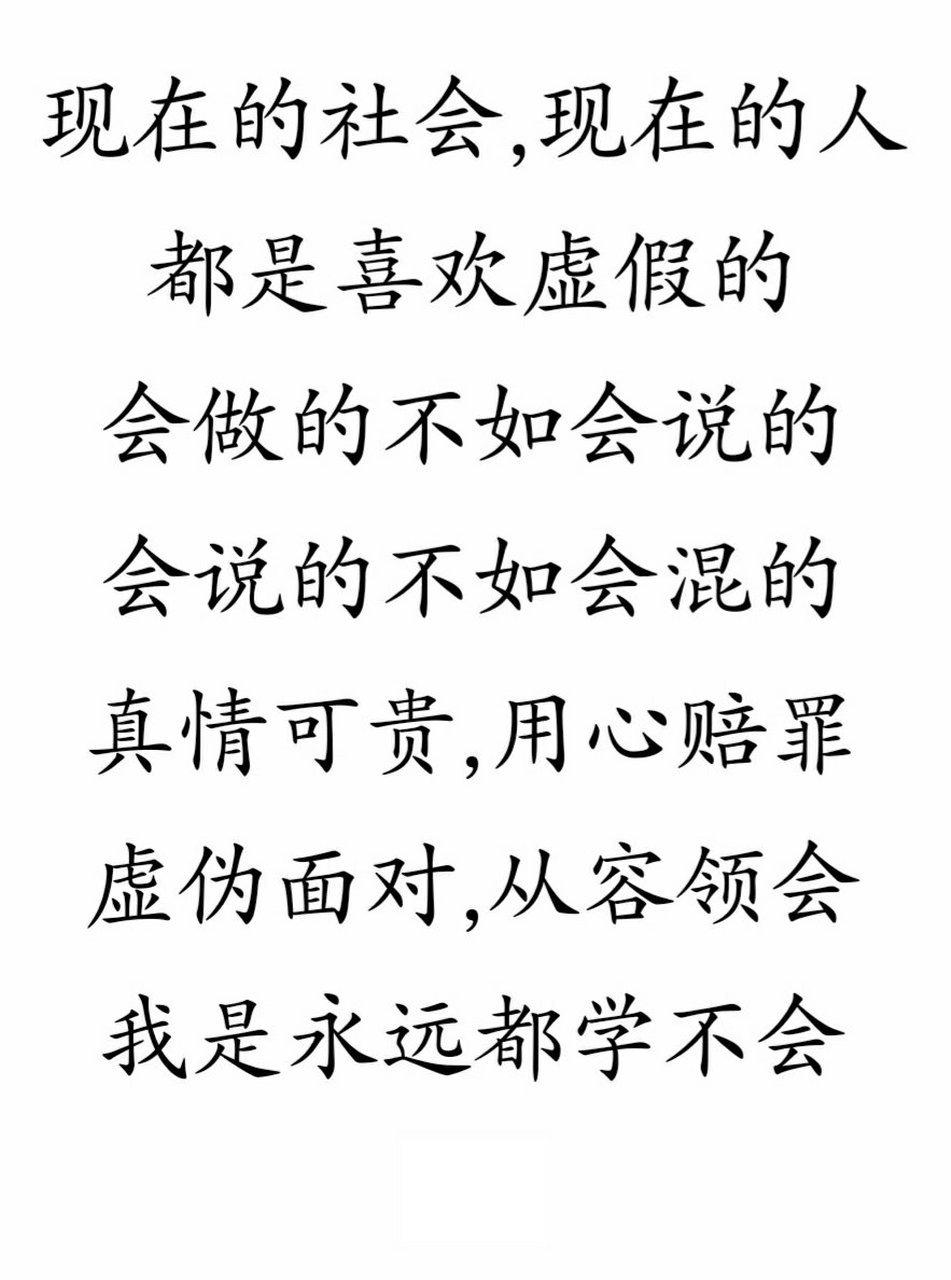 现在的社会,现在的人
都是喜欢虚假的
会做的不如会说的
会说的不如会混的
真情可贵,用心赔罪
虚伪面对,从容领会
我是永远都学不会